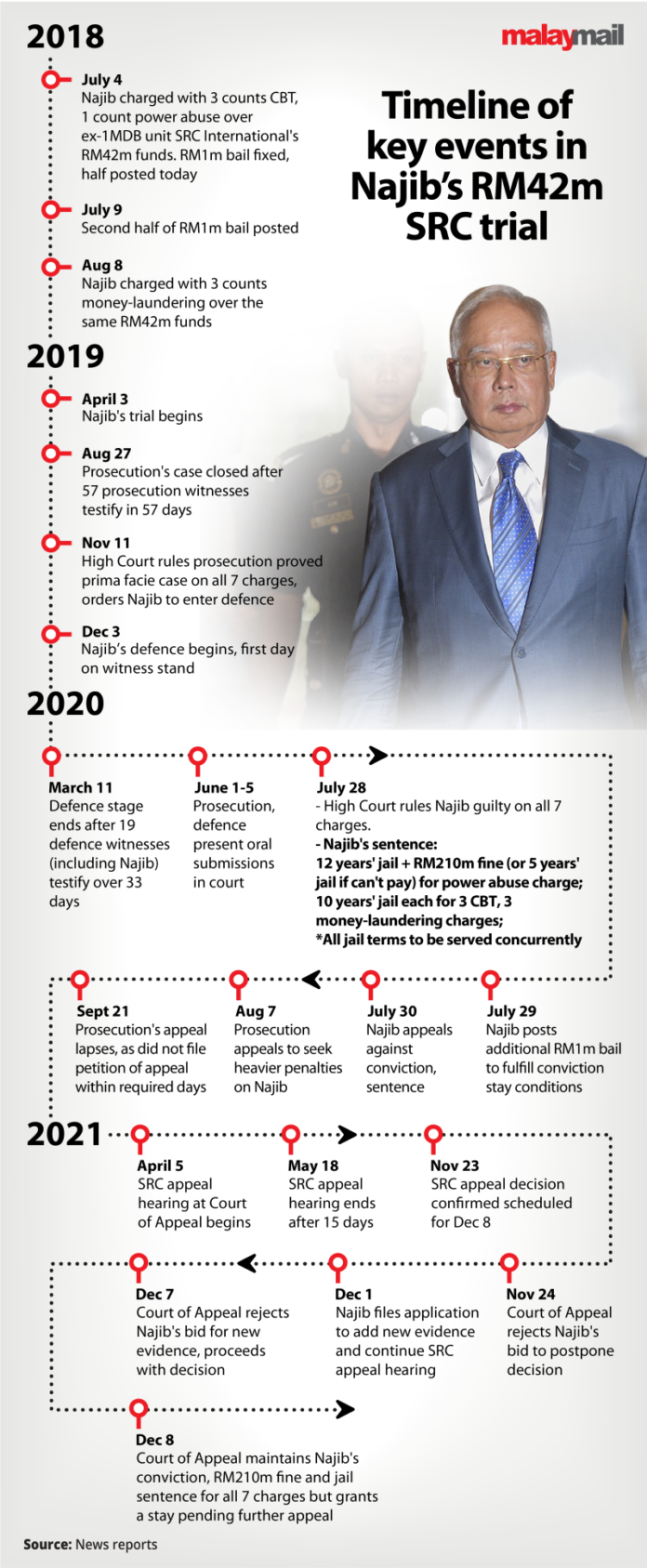 malaymail

Timeline of key events in Najib's RM42m SRC trial

2018

July 4
Najib charged with 3 counts CBT, 1 count power abuse over ex-1MDB unit SRC International's RM42m funds. RM1m bail fixed, half posted today

July 9
Second half of RM1m bail posted

Aug 8
Najib charged with 3 counts money-laundering over the same RM42m funds

2019

April 3
Najib's trial begins

Aug 27
Prosecution's case closed after 57 prosecution witnesses testify in 57 days

Nov 11
High Court rules prosecution proved prima facie case on all 7 charges, orders Najib to enter defence

Dec 3
Najib's defence begins, first day on witness stand

2020

March 11
Defence stage ends after 19 defence witnesses (including Najib) testify over 33 days

June 1-5
Prosecution, defence present oral submissions in court

July 28
- High Court rules Najib guilty on all 7 charges.
- Najib's sentence:
12 years' jail + RM210m fine (or 5 years' jail if can't pay) for power abuse charge;
10 years' jail each for 3 CBT, 3 money-laundering charges;
*All jail terms to be served concurrently

July 29
Najib posts additional RM1m bail to fulfill conviction stay conditions

July 30
Najib appeals against conviction, sentence

Aug 7
Prosecution appeals to seek heavier penalties on Najib

Sept 21
Prosecution's appeal lapses, as did not file petition of appeal within required days

2021

April 5
SRC appeal hearing at Court of Appeal begins

May 18
SRC appeal hearing ends after 15 days

Nov 23
SRC appeal decision confirmed scheduled for Dec 8

Nov 24
Court of Appeal rejects Najib's bid to postpone decision

Dec 1
Najib files application to add new evidence and continue SRC appeal hearing

Dec 7
Court of Appeal rejects Najib's bid for new evidence, proceeds with decision

Dec 8
Court of Appeal maintains Najib's conviction, RM210m fine and jail sentence for all 7 charges but grants a stay pending further appeal

Source: News reports